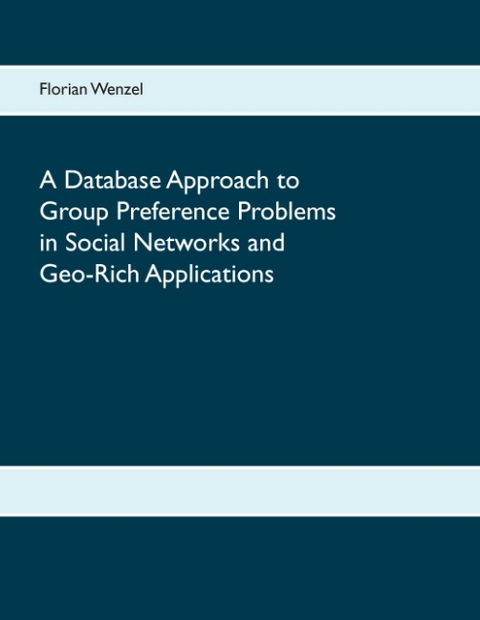 Florian Wenzel

A Database Approach to Group Preference Problems in Social Networks and Geo-Rich Applications